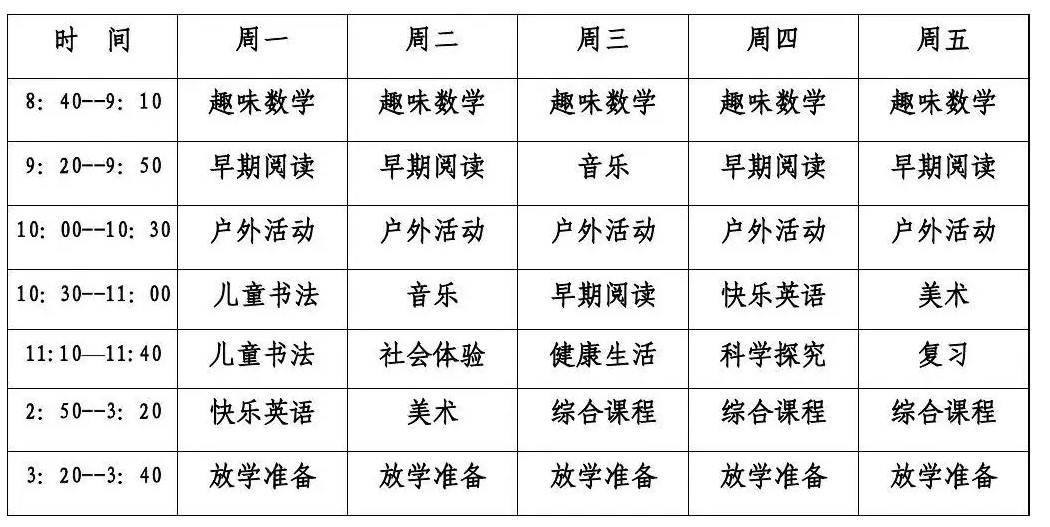 | 时 间 | 周一 | 周二 | 周三 | 周四 | 周五 |
|---|---|---|---|---|---|
| 8: 40--9: 10 | 趣味数学 | 趣味数学 | 趣味数学 | 趣味数学 | 趣味数学 |
| 9: 20--9: 50 | 早期阅读 | 早期阅读 | 音乐 | 早期阅读 | 早期阅读 |
| 10: 00--10: 30 | 户外活动 | 户外活动 | 户外活动 | 户外活动 | 户外活动 |
| 10: 30--11: 00 | 儿童书法 | 音乐 | 早期阅读 | 快乐英语 | 美术 |
| 11:10—11:40 | 儿童书法 | 社会体验 | 健康生活 | 科学探究 | 复习 |
| 2: 50--3: 20 | 快乐英语 | 美术 | 综合课程 | 综合课程 | 综合课程 |
| 3: 20--3: 40 | 放学准备 | 放学准备 | 放学准备 | 放学准备 | 放学准备 |